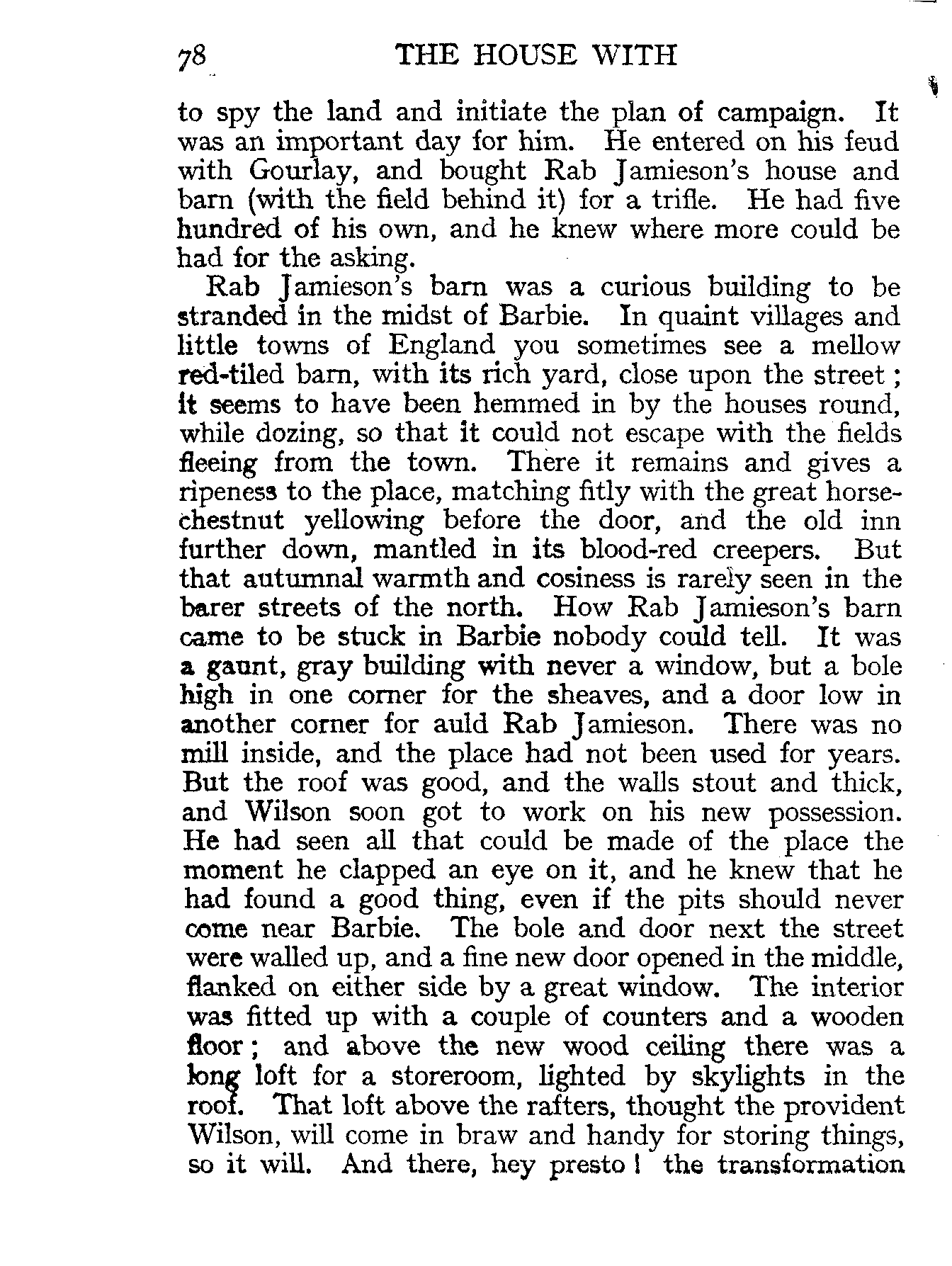 78 THE HOUSE WITH

to spy the land and initiate the plan of campaign. It was an important day for him. He entered on his feud with Gourlay, and bought Rab Jamieson's house and barn (with the field behind it) for a trifle. He had five hundred of his own, and he knew where more could be had for the asking.

Rab Jamieson's barn was a curious building to be stranded in the midst of Barbie. In quaint villages and little towns of England you sometimes see a mellow red-tiled barn, with its rich yard, close upon the street; it seems to have been hemmed in by the houses round, while dozing, so that it could not escape with the fields fleeing from the town. There it remains and gives a ripeness to the place, matching fitly with the great horse-chestnut yellowing before the door, and the old inn further down, mantled in its blood-red creepers. But that autumnal warmth and cosiness is rarely seen in the barer streets of the north. How Rab Jamieson's barn came to be stuck in Barbie nobody could tell. It was a gaunt, gray building with never a window, but a bole high in one corner for the sheaves, and a door low in another corner for auld Rab Jamieson. There was no mill inside, and the place had not been used for years. But the roof was good, and the walls stout and thick, and Wilson soon got to work on his new possession. He had seen all that could be made of the place the moment he clapped an eye on it, and he knew that he had found a good thing, even if the pits should never come near Barbie. The bole and door next the street were walled up, and a fine new door opened in the middle, flanked on either side by a great window. The interior was fitted up with a couple of counters and a wooden floor; and above the new wood ceiling there was a long loft for a storeroom, lighted by skylights in the roof. That loft above the rafters, thought the provident Wilson, will come in braw and handy for storing things, so it will. And there, hey presto! the transformation